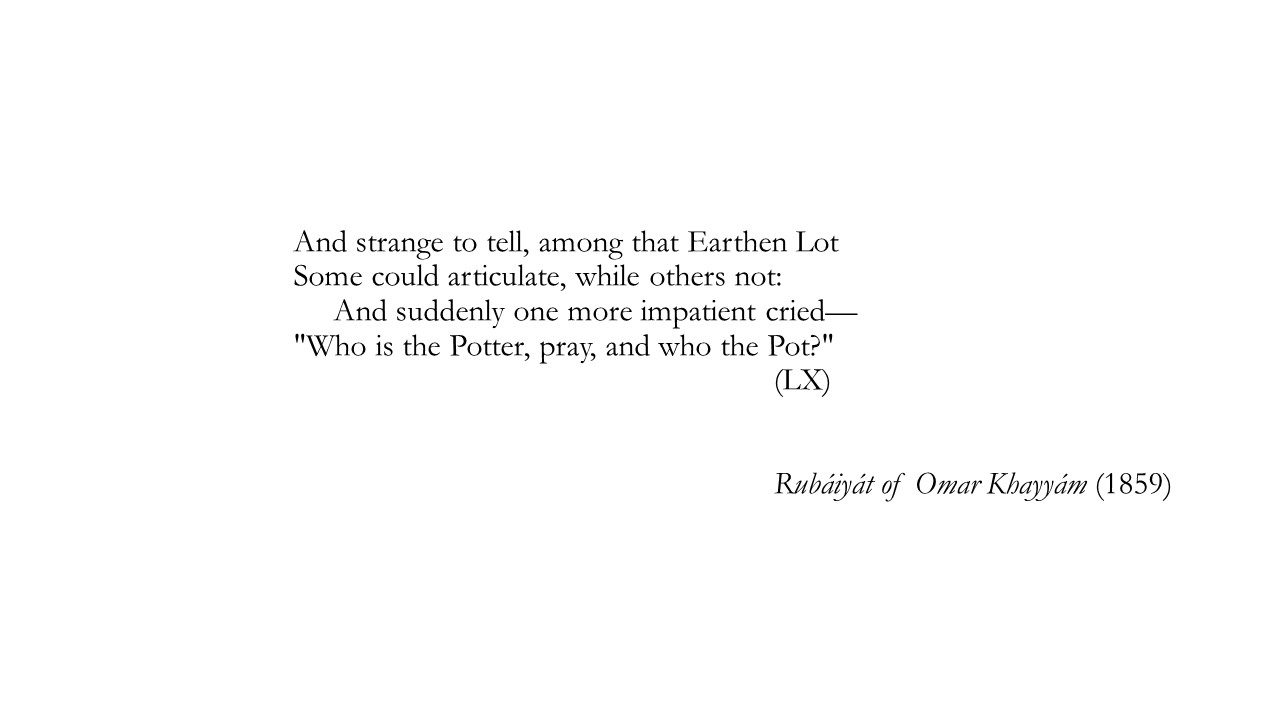 And strange to tell, among that Earthen Lot
Some could articulate, while others not:
And suddenly one more impatient cried—
"Who is the Potter, pray, and who the Pot?"
(LX)

Rubáiyát of Omar Khayyám (1859)